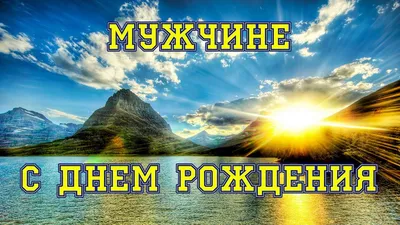 МУЖЧИНЕ

С ДНЕМ РОЖДЕНИЯ